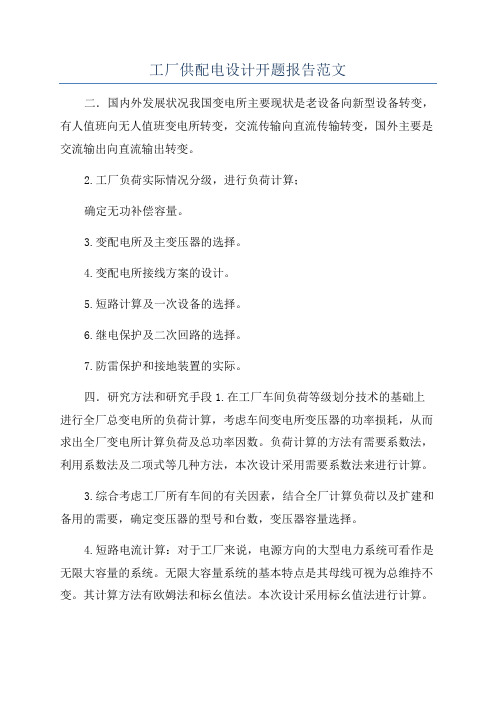 工厂供配电设计开题报告范文

二．国内外发展状况我国变电所主要现状是老设备向新型设备转变，有人值班向无人值班变电所转变，交流传输向直流传输转变，国外主要是交流输出向直流输出转变。

2.工厂负荷实际情况分级，进行负荷计算；

确定无功补偿容量。

3.变配电所及主变压器的选择。

4.变配电所接线方案的设计。

5.短路计算及一次设备的选择。

6.继电保护及二次回路的选择。

7.防雷保护和接地装置的实际。

四．研究方法和研究手段 1.在工厂车间负荷等级划分技术的基础上进行全厂总变电所的负荷计算，考虑车间变电所变压器的功率损耗，从而求出全厂变电所计算负荷及总功率因数。负荷计算的方法有需要系数法，利用系数法及二项式等几种方法，本次设计采用需要系数法来进行计算。

3.综合考虑工厂所有车间的有关因素，结合全厂计算负荷以及扩建和备用的需要，确定变压器的型号和台数，变压器容量选择。

4.短路电流计算：对于工厂来说，电源方向的大型电力系统可看作是无限大容量的系统。无限大容量系统的基本特点是其母线可视为总维持不变。其计算方法有欧姆法和标幺值法。本次设计采用标幺值法进行计算。